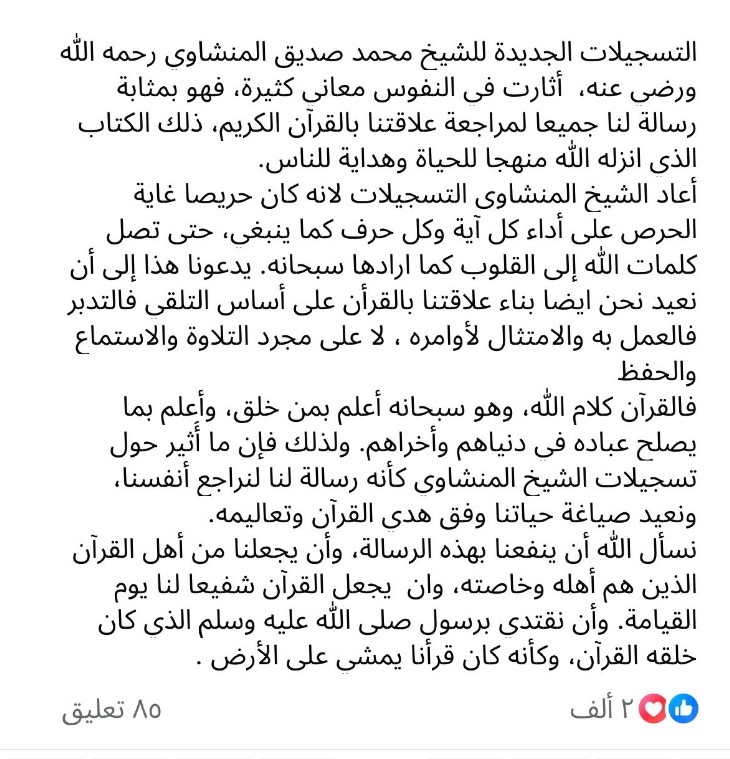 التسجيلات الجديدة للشيخ محمد صديق المنشاوي رحمه الله ورضي عنه، أثارت في النفوس معاني كثيرة، فهو بمثابة رسالة لنا جميعا لمراجعة علاقتنا بالقرآن الكريم، ذلك الكتاب الذي انزله الله منهجا للحياة وهداية للناس.
أعاد الشيخ المنشاوى التسجيلات لانه كان حريصا غاية الحرص على أداء كل آية وكل حرف كما ينبغي، حتى تصل كلمات الله إلى القلوب كما ارادها سبحانه. يدعونا هذا إلى أن نعيد نحن ايضا بناء علاقتنا بالقرأن على أساس التلقي فالتدبر فالعمل به والامتثال لأوامره ، لا على مجرد التلاوة والاستماع والحفظ
فالقرآن كلام الله، وهو سبحانه أعلم بمن خلق، وأعلم بما يصلح عباده في دنياهم وأخراهم. ولذلك فإن ما أثير حول تسجيلات الشيخ المنشاوي كأنه رسالة لنا لنراجع أنفسنا، ونعيد صياغة حياتنا وفق هدي القرآن وتعاليمه.
نسأل الله أن ينفعنا بهذه الرسالة، وأن يجعلنا من أهل القرآن الذين هم أهله وخاصته، وان يجعل القرآن شفيعا لنا يوم القيامة. وأن نقتدي برسول صلى الله عليه وسلم الذي كان خلقه القرآن، وكأنه كان قرأنا يمشي على الأرض .

٢ ألف
٨٥ تعليق